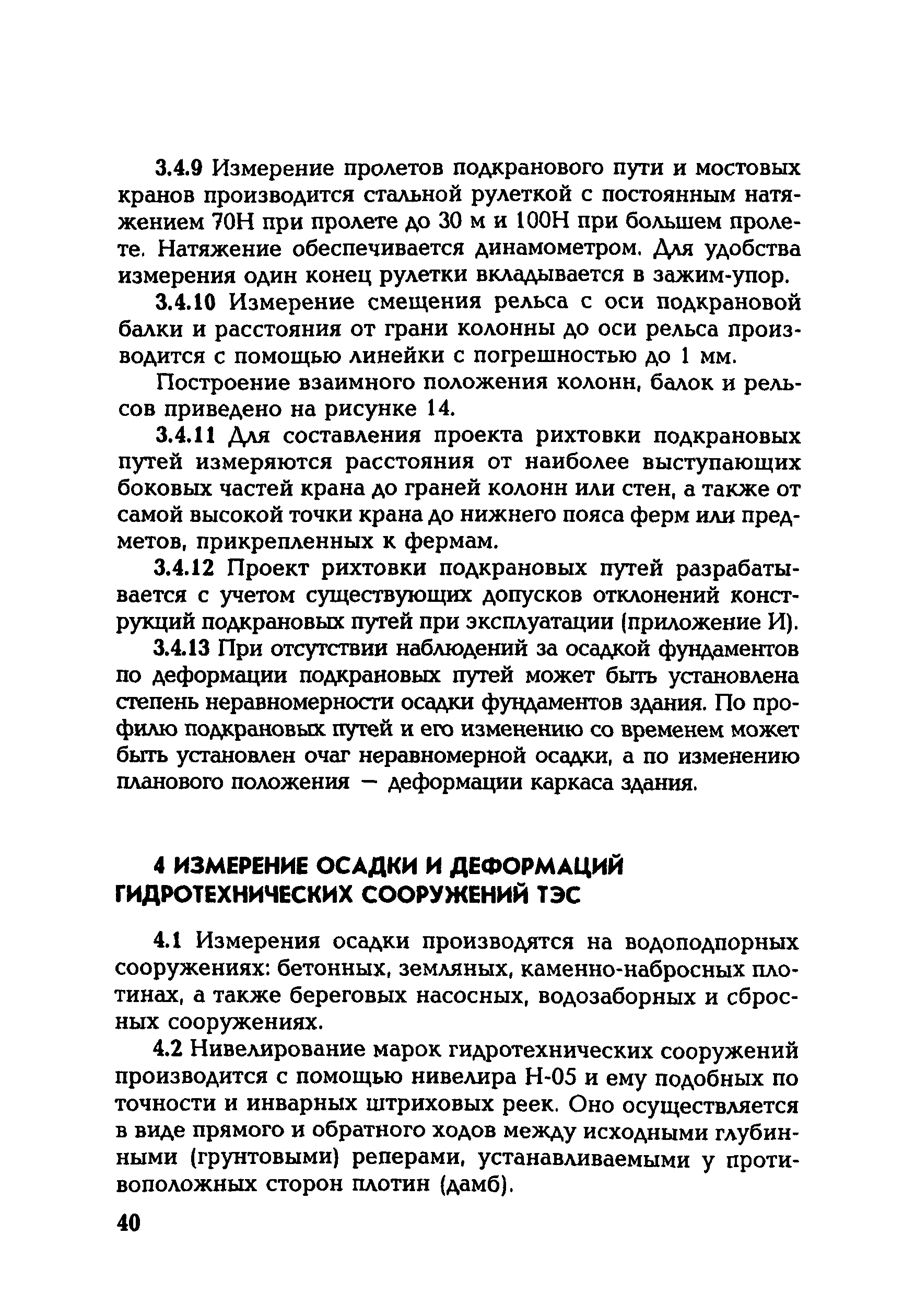 3.4.9 Измерение пролетов подкранового пути и мостовых кранов производится стальной рулеткой с постоянным натяжением 70Н при пролете до 30 м и 100Н при большем пролете. Натяжение обеспечивается динамометром. Для удобства измерения один конец рулетки вкладывается в зажим-упор.

3.4.10 Измерение смещения рельса с оси подкрановой балки и расстояния от грани колонны до оси рельса производится с помощью линейки с погрешностью до 1 мм.

Построение взаимного положения колонн, балок и рельсов приведено на рисунке 14.

3.4.11 Для составления проекта рихтовки подкрановых путей измеряются расстояния от наиболее выступающих боковых частей крана до граней колонн или стен, а также от самой высокой точки крана до нижнего пояса ферм или предметов, прикрепленных к фермам.

3.4.12 Проект рихтовки подкрановых путей разрабатывается с учетом существующих допусков отклонений конструкций подкрановых путей при эксплуатации (приложение И).

3.4.13 При отсутствии наблюдений за осадкой фундаментов по деформации подкрановых путей может быть установлена степень неравномерности осадки фундаментов здания. По профилю подкрановых путей и его изменению со временем может быть установлен очаг неравномерной осадки, а по изменению планового положения — деформации каркаса здания.

4 ИЗМЕРЕНИЕ ОСАДКИ И ДЕФОРМАЦИЙ ГИДРОТЕХНИЧЕСКИХ СООРУЖЕНИЙ ТЭС

4.1 Измерения осадки производятся на водоподпорных сооружениях: бетонных, земляных, каменно-набросных плотинах, а также береговых насосных, водозаборных и сбросных сооружениях.

4.2 Нивелирование марок гидротехнических сооружений производится с помощью нивелира Н-05 и ему подобных по точности и инварных штриховых реек. Оно осуществляется в виде прямого и обратного ходов между исходными глубинными (грунтовыми) реперами, устанавливаемыми у противоположных сторон плотин (дамб).

40